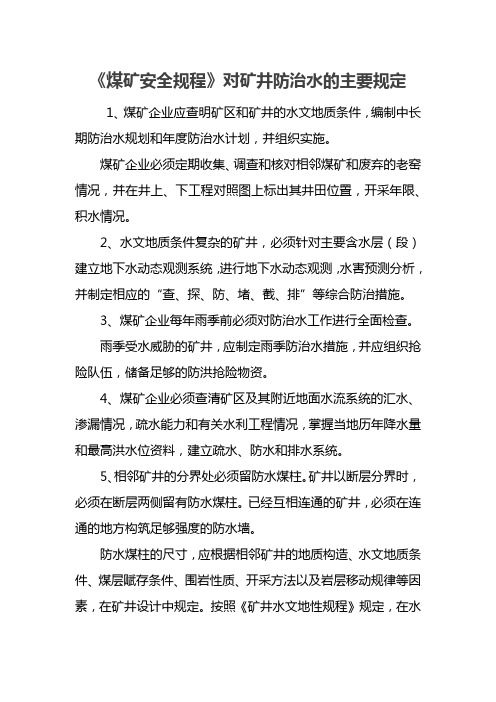 《煤矿安全规程》对矿井防治水的主要规定

1、煤矿企业应查明矿区和矿井的水文地质条件，编制中长期防治水规划和年度防治水计划，并组织实施。

煤矿企业必须定期收集、调查和核对相邻煤矿和废弃的老窑情况，并在井上、下工程对照图上标出其井田位置，开采年限、积水情况。

2、水文地质条件复杂的矿井，必须针对主要含水层（段）建立地下水动态观测系统，进行地下水动态观测，水害预测分析，并制定相应的“查、探、防、堵、截、排”等综合防治措施。

3、煤矿企业每年雨季前必须对防治水工作进行全面检查。

雨季受水威胁的矿井，应制定雨季防治水措施，并应组织抢险队伍，储备足够的防洪抢险物资。

4、煤矿企业必须查清矿区及其附近地面水流系统的汇水、渗漏情况，疏水能力和有关水利工程情况，掌握当地历年降水量和最高洪水位资料，建立疏水、防水和排水系统。

5、相邻矿井的分界处必须留防水煤柱。矿井以断层分界时，必须在断层两侧留有防水煤柱。已经互相连通的矿井，必须在连通的地方构筑足够强度的防水墙。

防水煤柱的尺寸，应根据相邻矿井的地质构造、水文地质条件、煤层赋存条件、围岩性质、开采方法以及岩层移动规律等因素，在矿井设计中规定。按照《矿井水文地性规程》规定，在水